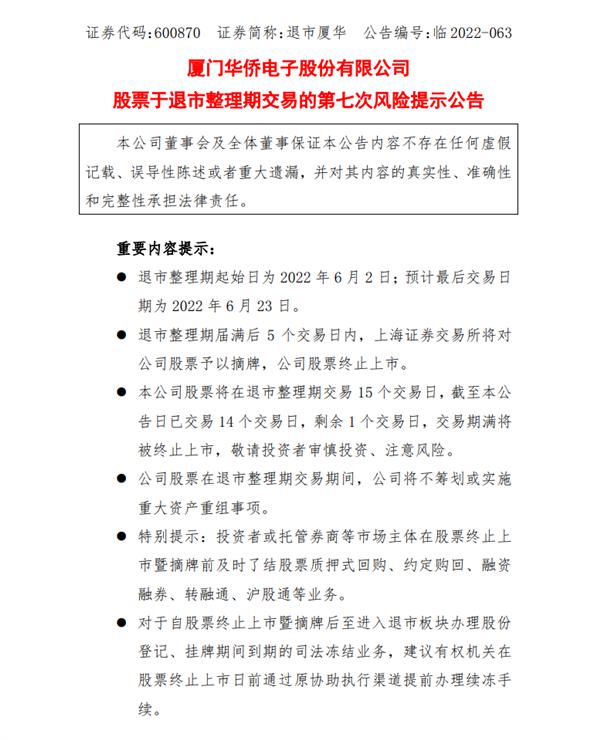 证券代码：600870　证券简称：退市厦华　公告编号：临 2022-063

厦门华侨电子股份有限公司
股票于退市整理期交易的第七次风险提示公告

本公司董事会及全体董事保证本公告内容不存在任何虚假记载、误导性陈述或者重大遗漏，并对其内容的真实性、准确性和完整性承担法律责任。

重要内容提示：

● 退市整理期起始日为 2022 年 6 月 2 日；预计最后交易日期为 2022 年 6 月 23 日。

● 退市整理期届满后 5 个交易日内，上海证券交易所将对公司股票予以摘牌，公司股票终止上市。

● 本公司股票将在退市整理期交易 15 个交易日，截至本公告日已交易 14 个交易日，剩余 1 个交易日，交易期满将被终止上市，敬请投资者审慎投资、注意风险。

● 公司股票在退市整理期交易期间，公司将不筹划或实施重大资产重组事项。

● 特别提示：投资者或托管券商等市场主体在股票终止上市暨摘牌前及时了结股票质押式回购、约定购回、融资融券、转融通、沪股通等业务。

● 对于自股票终止上市暨摘牌后至进入退市板块办理股份登记、挂牌期间到期的司法冻结业务，建议有权机关在股票终止上市日前通过原协助执行渠道提前办理续冻手续。